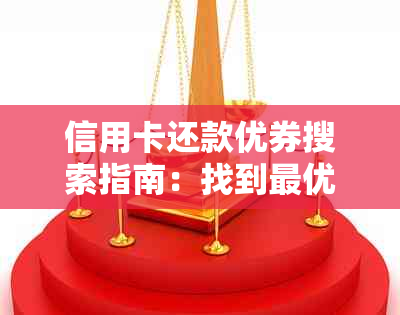 信用卡还款优券搜索指南：找到最优